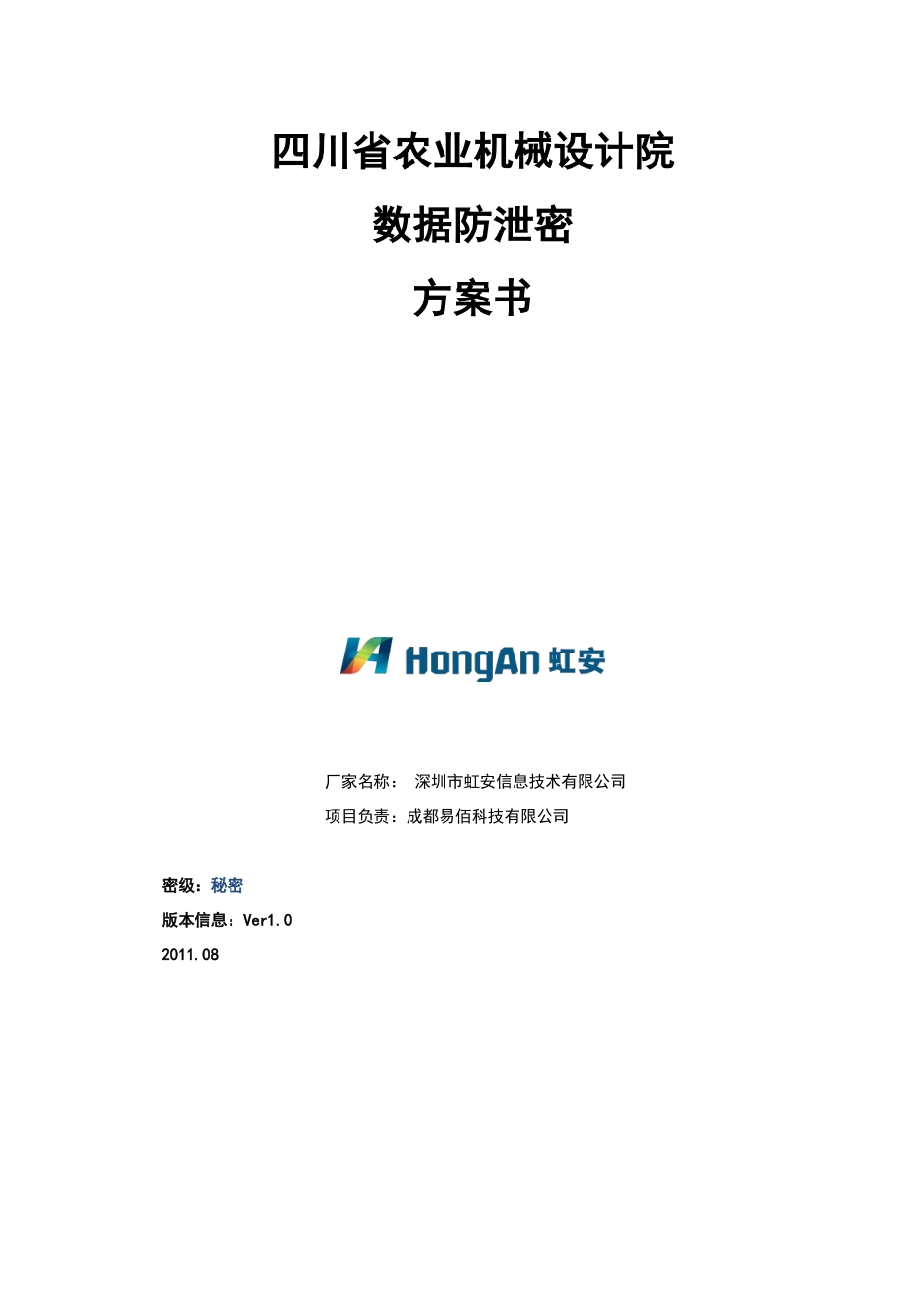 四川省农业机械设计院

数据防泄密

方案书

HongAn 虹安

厂家名称： 深圳市虹安信息技术有限公司

项目负责：成都易佰科技有限公司

密级：秘密

版本信息：Ver1.0

2011.08